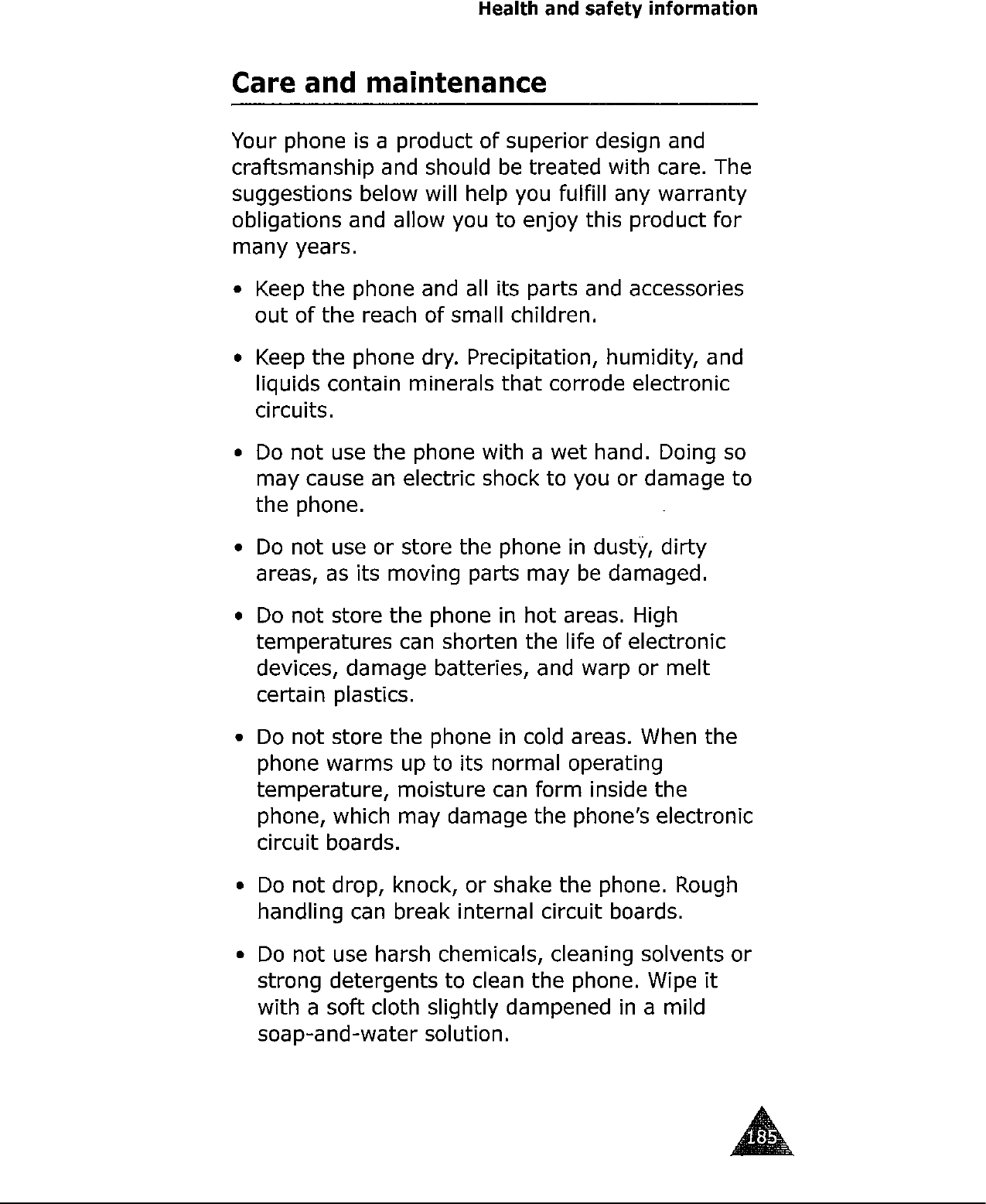 Health and safety information

Care and maintenance

Your phone is a product of superior design and craftsmanship and should be treated with care. The suggestions below will help you fulfill any warranty obligations and allow you to enjoy this product for many years.

• Keep the phone and all its parts and accessories out of the reach of small children.

• Keep the phone dry. Precipitation, humidity, and liquids contain minerals that corrode electronic circuits.

• Do not use the phone with a wet hand. Doing so may cause an electric shock to you or damage to the phone.

• Do not use or store the phone in dusty, dirty areas, as its moving parts may be damaged.

• Do not store the phone in hot areas. High temperatures can shorten the life of electronic devices, damage batteries, and warp or melt certain plastics.

• Do not store the phone in cold areas. When the phone warms up to its normal operating temperature, moisture can form inside the phone, which may damage the phone's electronic circuit boards.

• Do not drop, knock, or shake the phone. Rough handling can break internal circuit boards.

• Do not use harsh chemicals, cleaning solvents or strong detergents to clean the phone. Wipe it with a soft cloth slightly dampened in a mild soap-and-water solution.

185